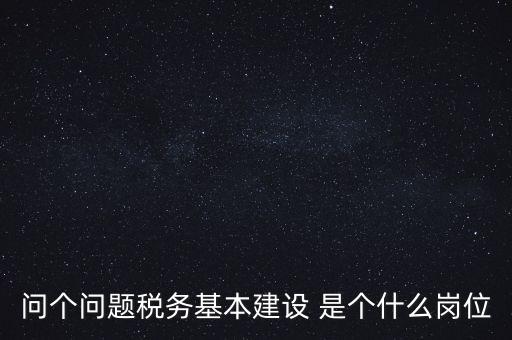 问个问题税务基本建设 是个什么岗位